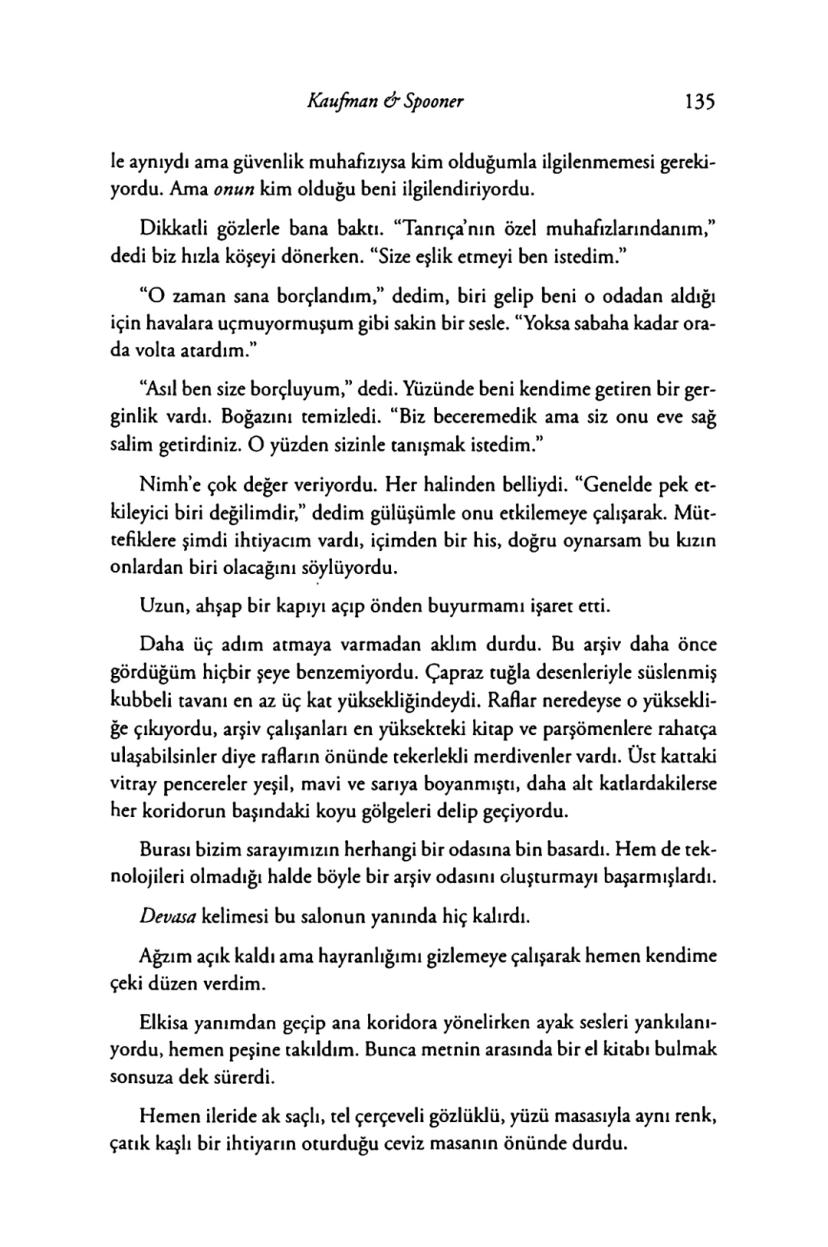 Kaufman & Spooner 135

le aynıydı ama güvenlik muhafızıysa kim olduğumla ilgilenmemesi gerekiyordu. Ama onun kim olduğu beni ilgilendiriyordu.

Dikkatli gözlerle bana baktı. "Tanrıça'nın özel muhafızlarındanım," dedi biz hızla köşeyi dönerken. "Size eşlik etmeyi ben istedim."

"O zaman sana borçlandım," dedim, biri gelip beni o odadan aldığı için havalara uçmuyormuşum gibi sakin bir sesle. "Yoksa sabaha kadar orada volta atardım."

"Asıl ben size borçluyum," dedi. Yüzünde beni kendime getiren bir gerginlik vardı. Boğazını temizledi. "Biz beceremedik ama siz onu eve sağ salim getirdiniz. O yüzden sizinle tanışmak istedim."

Nimh'e çok değer veriyordu. Her halinden belliydi. "Genelde pek etkileyici biri değilimdir," dedim gülüşümle onu etkilemeye çalışarak. Müttefiklere şimdi ihtiyacım vardı, içimden bir his, doğru oynarsam bu kızın onlardan biri olacağını söylüyordu.

Uzun, ahşap bir kapıyı açıp önden buyurmamı işaret etti.

Daha üç adım atmaya varmadan aklım durdu. Bu arşiv daha önce gördüğüm hiçbir şeye benzemiyordu. Çapraz tuğla desenleriyle süslenmiş kubbeli tavanı en az üç kat yüksekliğindeydi. Raflar neredeyse o yüksekliğe çıkıyordu, arşiv çalışanları en yüksekteki kitap ve parşömenlere rahatça ulaşabilsinler diye rafların önünde tekerlekli merdivenler vardı. Üst kattaki vitray pencereler yeşil, mavi ve sarıya boyanmıştı, daha alt katlardakilerse her koridorun başındaki koyu gölgeleri delip geçiyordu.

Burası bizim sarayımızın herhangi bir odasına bin basardı. Hem de teknolojileri olmadığı halde böyle bir arşiv odasını oluşturmayı başarmışlardı.

Devasa kelimesi bu salonun yanında hiç kalırdı.

Ağzım açık kaldı ama hayranlığımı gizlemeye çalışarak hemen kendime çeki düzen verdim.

Elkisa yanımdan geçip ana koridora yönelirken ayak sesleri yankılanıyordu, hemen peşine takıldım. Bunca metnin arasında bir el kitabı bulmak sonsuza dek sürerdi.

Hemen ileride ak saçlı, tel çerçeveli gözlüklü, yüzü masasıyla aynı renk, çatık kaşlı bir ihtiyarın oturduğu ceviz masanın önünde durdu.